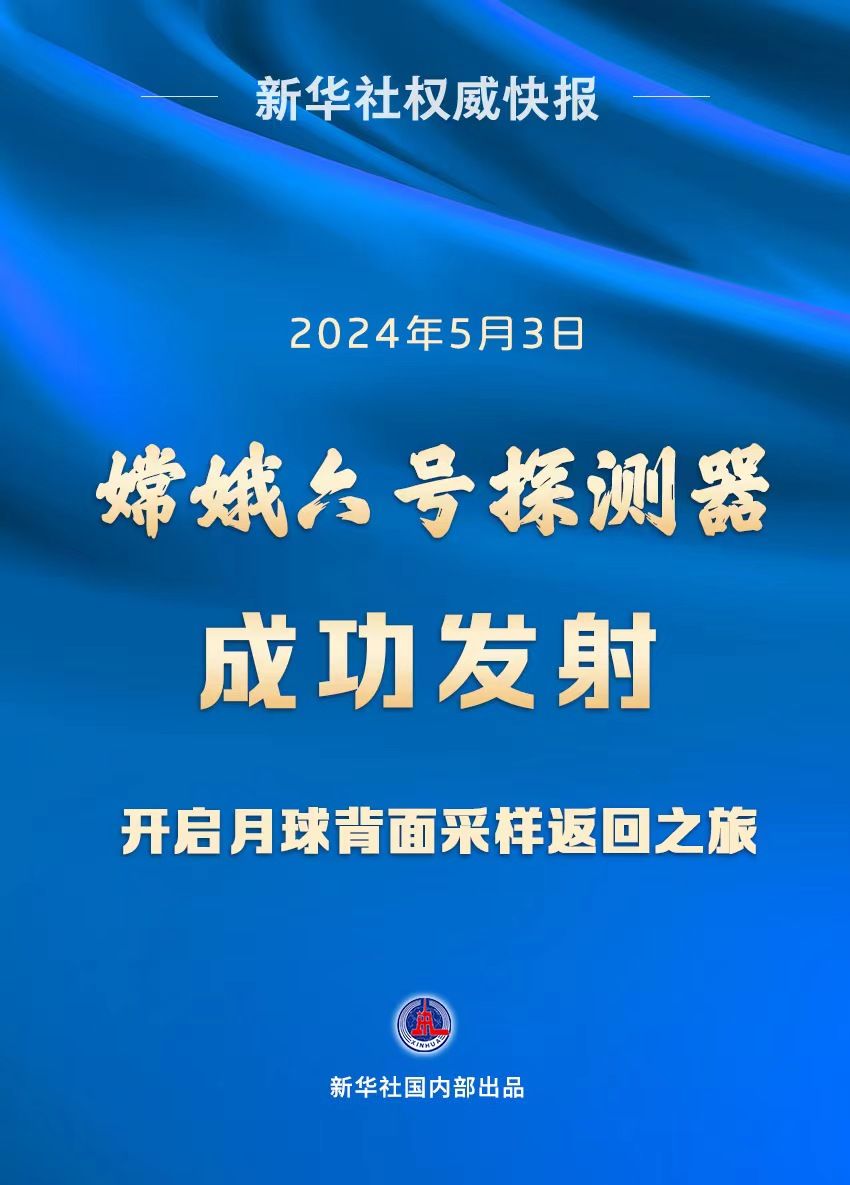 新华社权威快报

2024年5月3日

嫦娥六号探测器

成功发射

开启月球背面采样返回之旅

XINHUA

新华社国内部出品